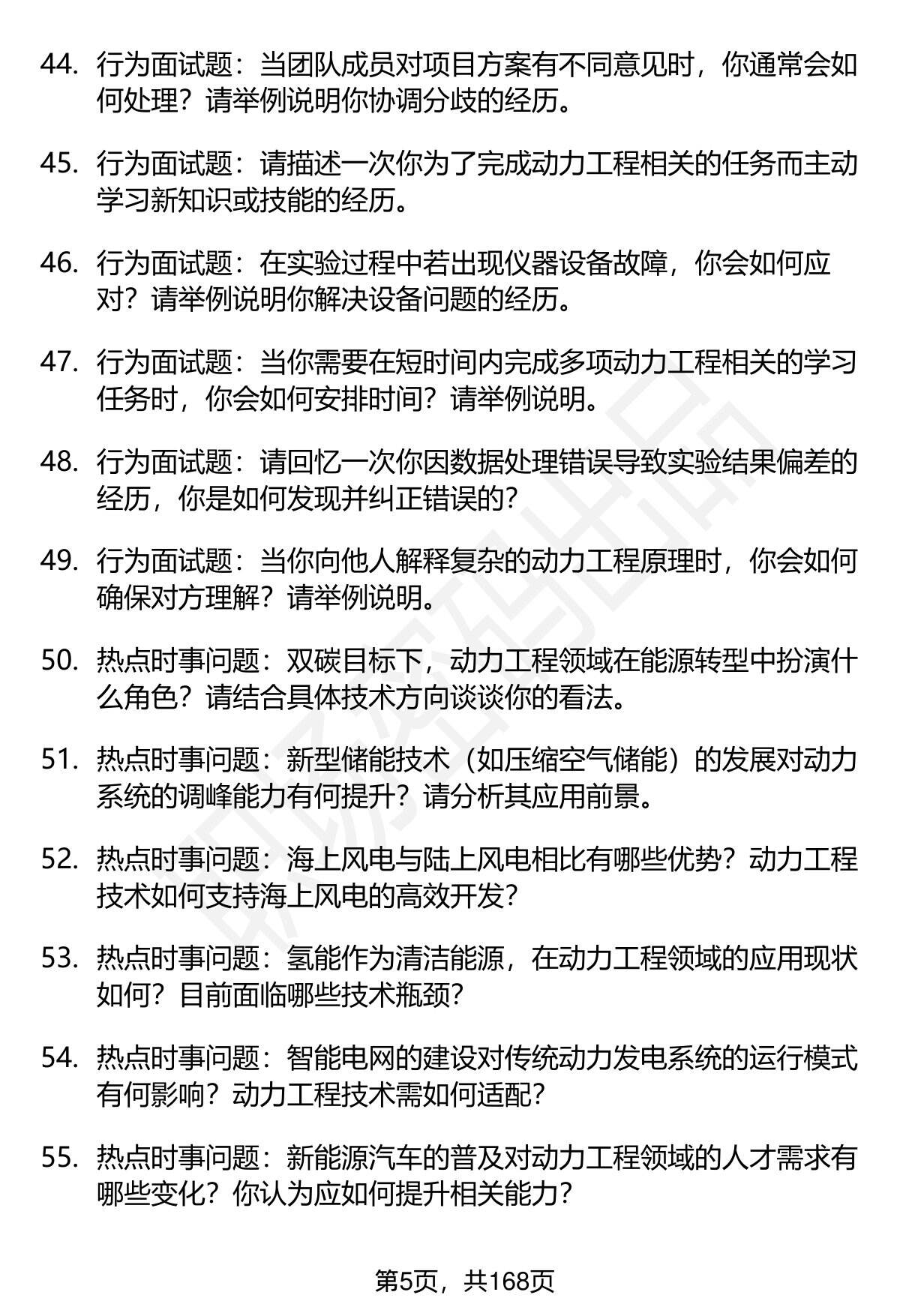 44. 行为面试题：当团队成员对项目方案有不同意见时，你通常会如何处理？请举例说明你协调分歧的经历。

45. 行为面试题：请描述一次你为了完成动力工程相关的任务而主动学习新知识或技能的经历。

46. 行为面试题：在实验过程中若出现仪器设备故障，你会如何应对？请举例说明你解决设备问题的经历。

47. 行为面试题：当你需要在短时间内完成多项动力工程相关的学习任务时，你会如何安排时间？请举例说明。

48. 行为面试题：请回忆一次你因数据处理错误导致实验结果偏差的经历，你是如何发现并纠正错误的？

49. 行为面试题：当你向他人解释复杂的动力工程原理时，你会如何确保对方理解？请举例说明。

50. 热点时事问题：双碳目标下，动力工程领域在能源转型中扮演什么角色？请结合具体技术方向谈谈你的看法。

51. 热点时事问题：新型储能技术（如压缩空气储能）的发展对动力系统的调峰能力有何提升？请分析其应用前景。

52. 热点时事问题：海上风电与陆上风电相比有哪些优势？动力工程技术如何支持海上风电的高效开发？

53. 热点时事问题：氢能作为清洁能源，在动力工程领域的应用现状如何？目前面临哪些技术瓶颈？

54. 热点时事问题：智能电网的建设对传统动力发电系统的运行模式有何影响？动力工程技术需如何适配？

55. 热点时事问题：新能源汽车的普及对动力工程领域的人才需求有哪些变化？你认为应如何提升相关能力？

第5页，共168页